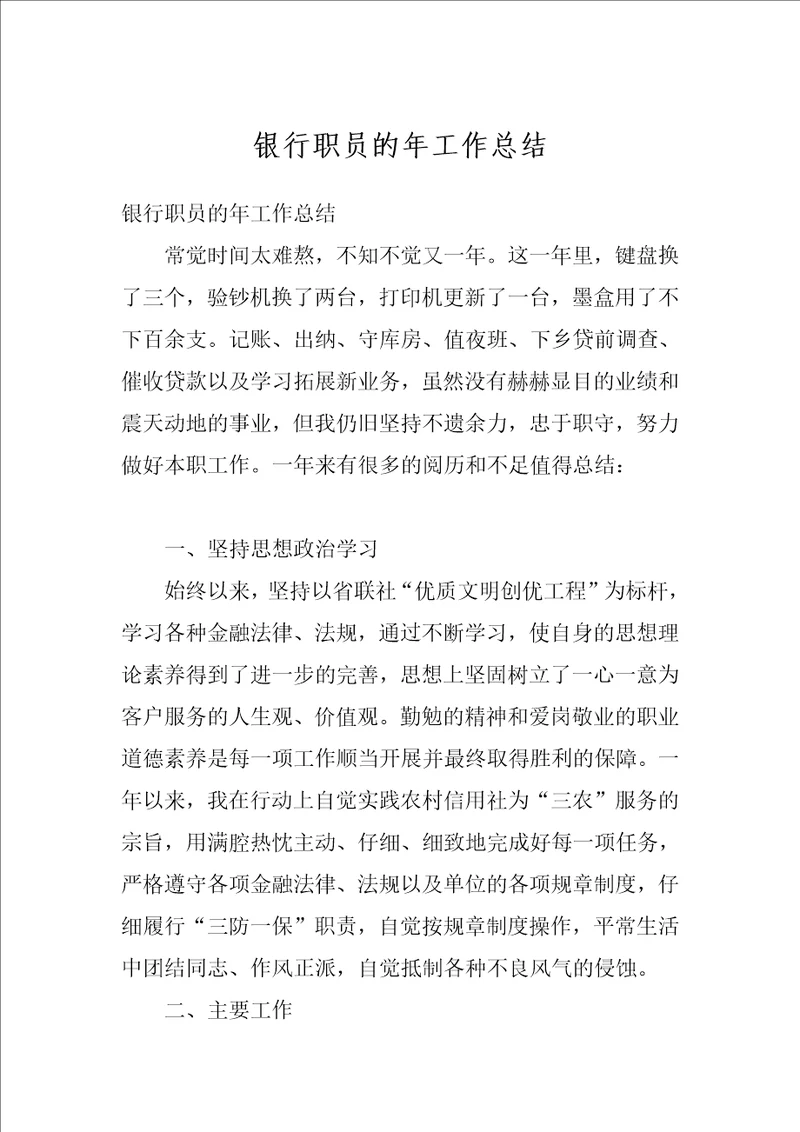 银行职员的年工作总结

银行职员的年工作总结

常觉时间太难熬，不知不觉又一年。这一年里，键盘换了三个，验钞机换了两台，打印机更新了一台，墨盒用了不下百余支。记账、出纳、守库房、值夜班、下乡贷前调查、催收贷款以及学习拓展新业务，虽然没有赫赫显目的业绩和震天动地的事业，但我仍旧坚持不遗余力，忠于职守，努力做好本职工作。一年来有很多的阅历和不足值得总结：

一、坚持思想政治学习

始终以来，坚持以省联社“优质文明创优工程”为标杆，学习各种金融法律、法规，通过不断学习，使自身的思想理论素养得到了进一步的完善，思想上坚固树立了一心一意为客户服务的人生观、价值观。勤勉的精神和爱岗敬业的职业道德素养是每一项工作顺当开展并最终取得胜利的保障。一年以来，我在行动上自觉实践农村信用社为“三农”服务的宗旨，用满腔热忱主动、仔细、细致地完成好每一项任务，严格遵守各项金融法律、法规以及单位的各项规章制度，仔细履行“三防一保”职责，自觉按规章制度操作，平常生活中团结同志、作风正派，自觉抵制各种不良风气的侵蚀。

二、主要工作